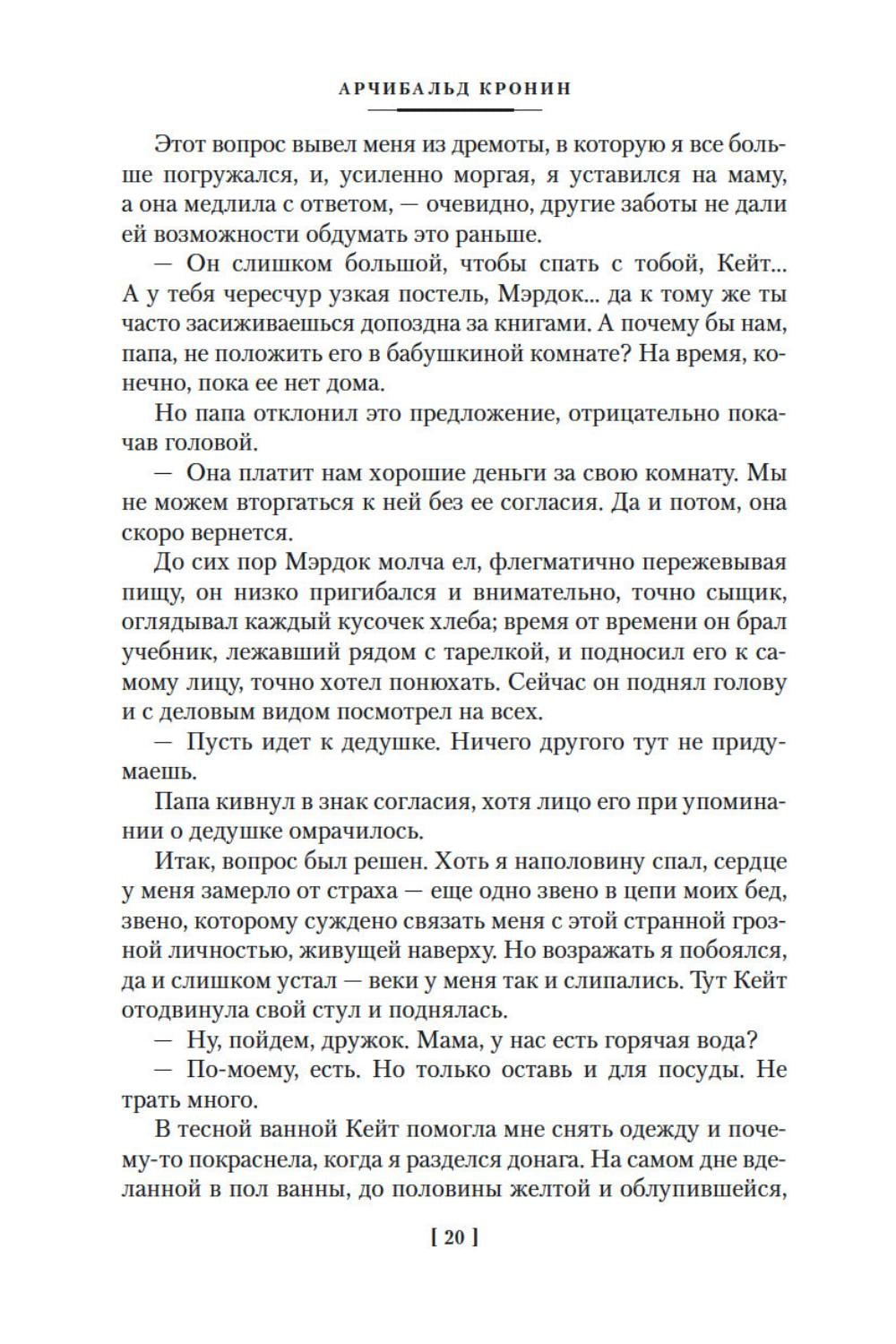 АРЧИБАЛЬД КРОНИН

Этот вопрос вывел меня из дремоты, в которую я все больше погружался, и, усиленно моргая, я уставился на маму, а она медлила с ответом, — очевидно, другие заботы не дали ей возможности обдумать это раньше.

— Он слишком большой, чтобы спать с тобой, Кейт... А у тебя чересчур узкая постель, Мэрдок... да к тому же ты часто засиживаешься допоздна за книгами. А почему бы нам, папа, не положить его в бабушкиной комнате? На время, конечно, пока ее нет дома.

Но папа отклонил это предложение, отрицательно покачав головой.

— Она платит нам хорошие деньги за свою комнату. Мы не можем вторгаться к ней без ее согласия. Да и потом, она скоро вернется.

До сих пор Мэрдок молча ел, флегматично пережевывая пищу, он низко пригибался и внимательно, точно сыщик, оглядывал каждый кусочек хлеба; время от времени он брал учебник, лежавший рядом с тарелкой, и подносил его к самому лицу, точно хотел понюхать. Сейчас он поднял голову и с деловым видом посмотрел на всех.

— Пусть идет к дедушке. Ничего другого тут не придумаешь.

Папа кивнул в знак согласия, хотя лицо его при упоминании о дедушке омрачилось.

Итак, вопрос был решен. Хоть я наполовину спал, сердце у меня замерло от страха — еще одно звено в цепи моих бед, звено, которому суждено связать меня с этой странной грозной личностью, живущей наверху. Но возражать я побоялся, да и слишком устал — веки у меня так и слипались. Тут Кейт отодвинула свой стул и поднялась.

— Ну, пойдем, дружок. Мама, у нас есть горячая вода?

— По-моему, есть. Но только оставь и для посуды. Не трать много.

В тесной ванной Кейт помогла мне снять одежду и почему-то покраснела, когда я разделся донага. На самом дне вделанной в пол ванны, до половины желтой и облупившейся,

[ 20 ]